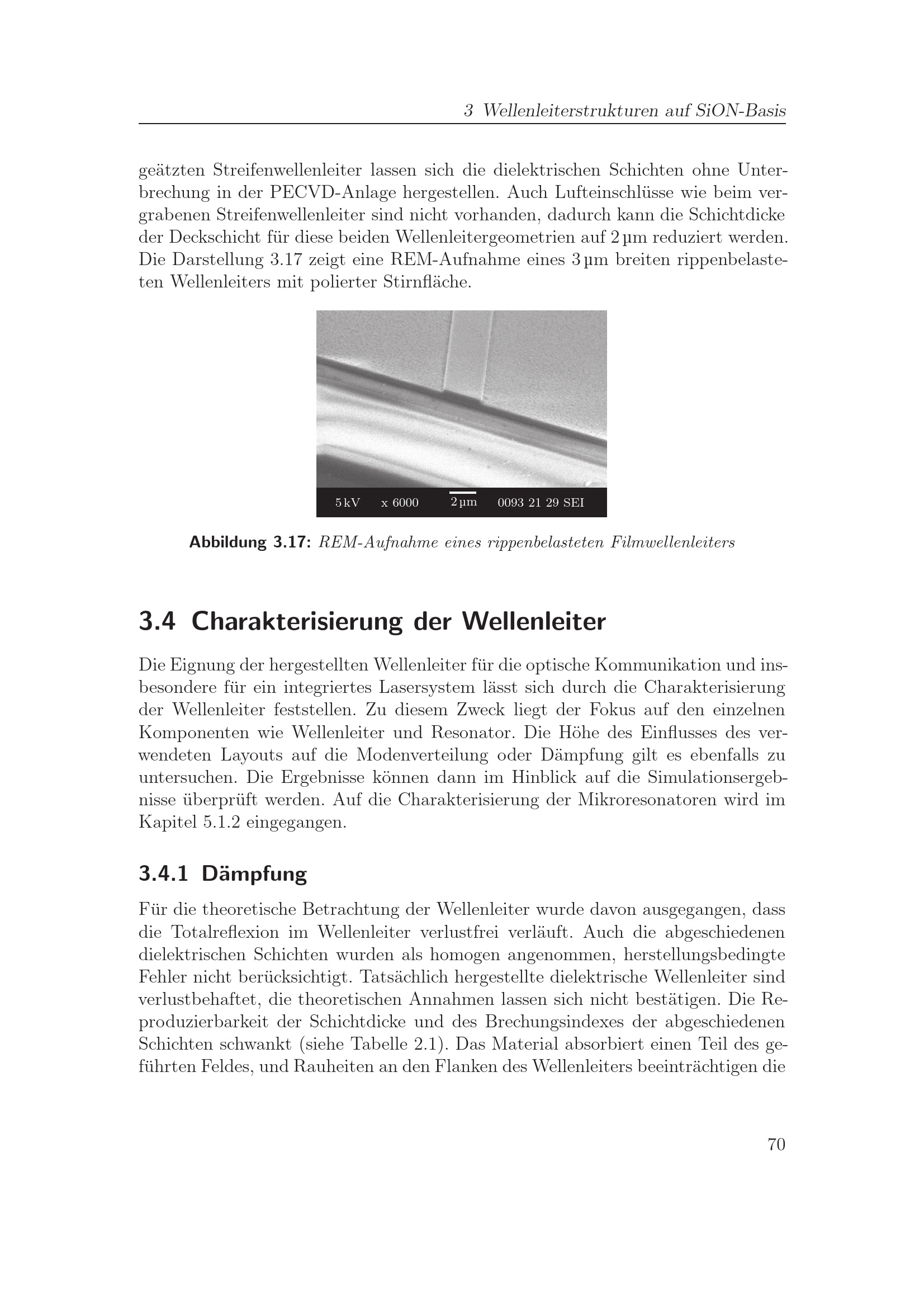 3 Wellenleiterstrukturen auf SiON-Basis

geätzten Streifenwellenleiter lassen sich die dielektrischen Schichten ohne Unterbrechung in der PECVD-Anlage hergestellen. Auch Lufteinschlüsse wie beim vergrabenen Streifenwellenleiter sind nicht vorhanden, dadurch kann die Schichtdicke der Deckschicht für diese beiden Wellenleitergeometrien auf 2 µm reduziert werden. Die Darstellung 3.17 zeigt eine REM-Aufnahme eines 3 µm breiten rippenbelasteten Wellenleiters mit polierter Stirnfläche.

5 kV x 6000 2 µm 0093 21 29 SEI

Abbildung 3.17: REM-Aufnahme eines rippenbelasteten Filmwellenleiters

3.4 Charakterisierung der Wellenleiter

Die Eignung der hergestellten Wellenleiter für die optische Kommunikation und insbesondere für ein integriertes Lasersystem lässt sich durch die Charakterisierung der Wellenleiter feststellen. Zu diesem Zweck liegt der Fokus auf den einzelnen Komponenten wie Wellenleiter und Resonator. Die Höhe des Einflusses des verwendeten Layouts auf die Modenverteilung oder Dämpfung gilt es ebenfalls zu untersuchen. Die Ergebnisse können dann im Hinblick auf die Simulationsergebnisse überprüft werden. Auf die Charakterisierung der Mikroresonatoren wird im Kapitel 5.1.2 eingegangen.

3.4.1 Dämpfung

Für die theoretische Betrachtung der Wellenleiter wurde davon ausgegangen, dass die Totalreflexion im Wellenleiter verlustfrei verläuft. Auch die abgeschiedenen dielektrischen Schichten wurden als homogen angenommen, herstellungsbedingte Fehler nicht berücksichtigt. Tatsächlich hergestellte dielektrische Wellenleiter sind verlustbehaftet, die theoretischen Annahmen lassen sich nicht bestätigen. Die Reproduzierbarkeit der Schichtdicke und des Brechungsindexes der abgeschiedenen Schichten schwankt (siehe Tabelle 2.1). Das Material absorbiert einen Teil des geführten Feldes, und Rauheiten an den Flanken des Wellenleiters beeinträchtigen die

70